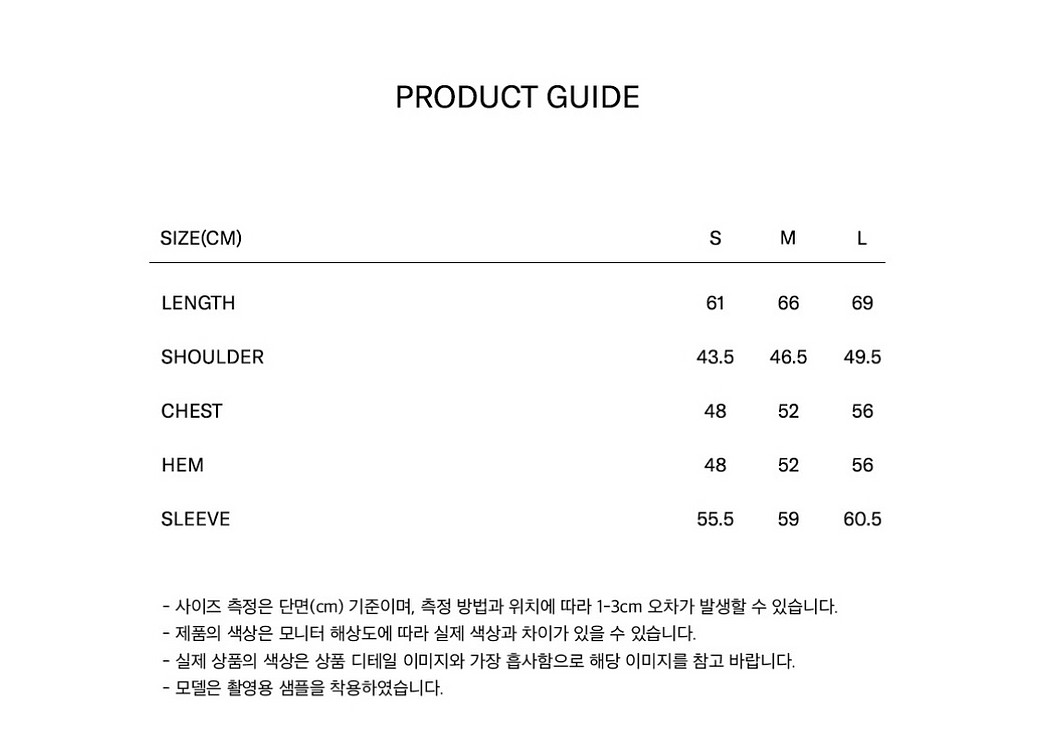 PRODUCT GUIDE

| SIZE(CM) | S | M | L |
|---|---|---|---|
| LENGTH | 61 | 66 | 69 |
| SHOULDER | 43.5 | 46.5 | 49.5 |
| CHEST | 48 | 52 | 56 |
| HEM | 48 | 52 | 56 |
| SLEEVE | 55.5 | 59 | 60.5 |

- 사이즈 측정은 단면(cm) 기준이며, 측정 방법과 위치에 따라 1-3cm 오차가 발생할 수 있습니다.
- 제품의 색상은 모니터 해상도에 따라 실제 색상과 차이가 있을 수 있습니다.
- 실제 상품의 색상은 상품 디테일 이미지와 가장 흡사함으로 해당 이미지를 참고 바랍니다.
- 모델은 촬영용 샘플을 착용하였습니다.